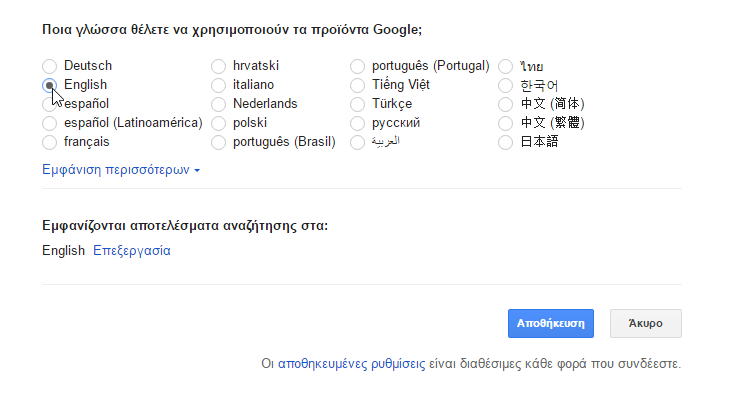 Ποια γλώσσα θέλετε να χρησιμοποιούν τα προϊόντα Google;

Deutsch
English
español
español (Latinoamérica)
français

hrvatski
italiano
Nederlands
polski
português (Brasil)

português (Portugal)
Tiếng Việt
Türkçe
русский
العربية

ไทย
한국어
中文 (简体)
中文 (繁體)
日本語

Εμφάνιση περισσότερων

Εμφανίζονται αποτελέσματα αναζήτησης στα:

English Επεξεργασία

Αποθήκευση

Άκυρο

Οι αποθηκευμένες ρυθμίσεις είναι διαθέσιμες κάθε φορά που συνδέεστε.